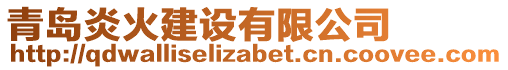 青岛炎火建设有限公司
http://qdwalliselizabet.cn.coovee.com